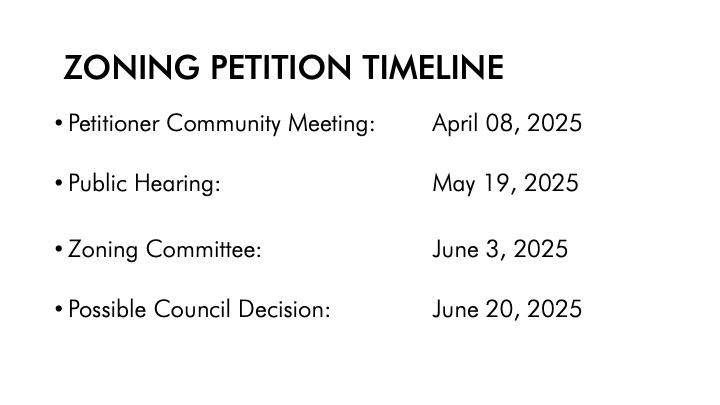 ZONING PETITION TIMELINE

• Petitioner Community Meeting: April 08, 2025

• Public Hearing: May 19, 2025

• Zoning Committee: June 3, 2025

• Possible Council Decision: June 20, 2025